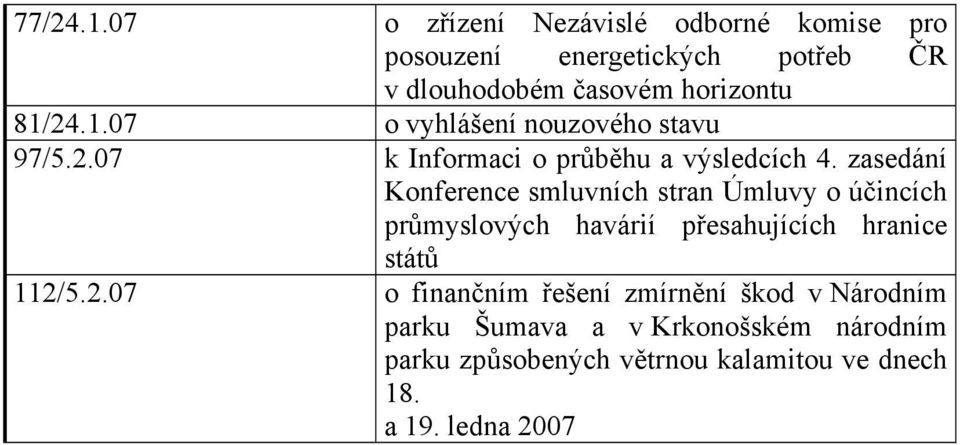 | | |
|---|---|
| 77/24.1.07 | o zřízení Nezávislé odborné komise pro posouzení energetických potřeb ČR v dlouhodobém časovém horizontu |
| 81/24.1.07 | o vyhlášení nouzového stavu |
| 97/5.2.07 | k Informaci o průběhu a výsledcích 4. zasedání Konference smluvních stran Úmluvy o účincích průmyslových havárií přesahujících hranice států |
| 112/5.2.07 | o finančním řešení zmírnění škod v Národním parku Šumava a v Krkonošském národním parku způsobených větrnou kalamitou ve dnech 18. a 19. ledna 2007 |